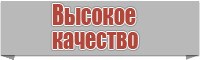 Высокое качество